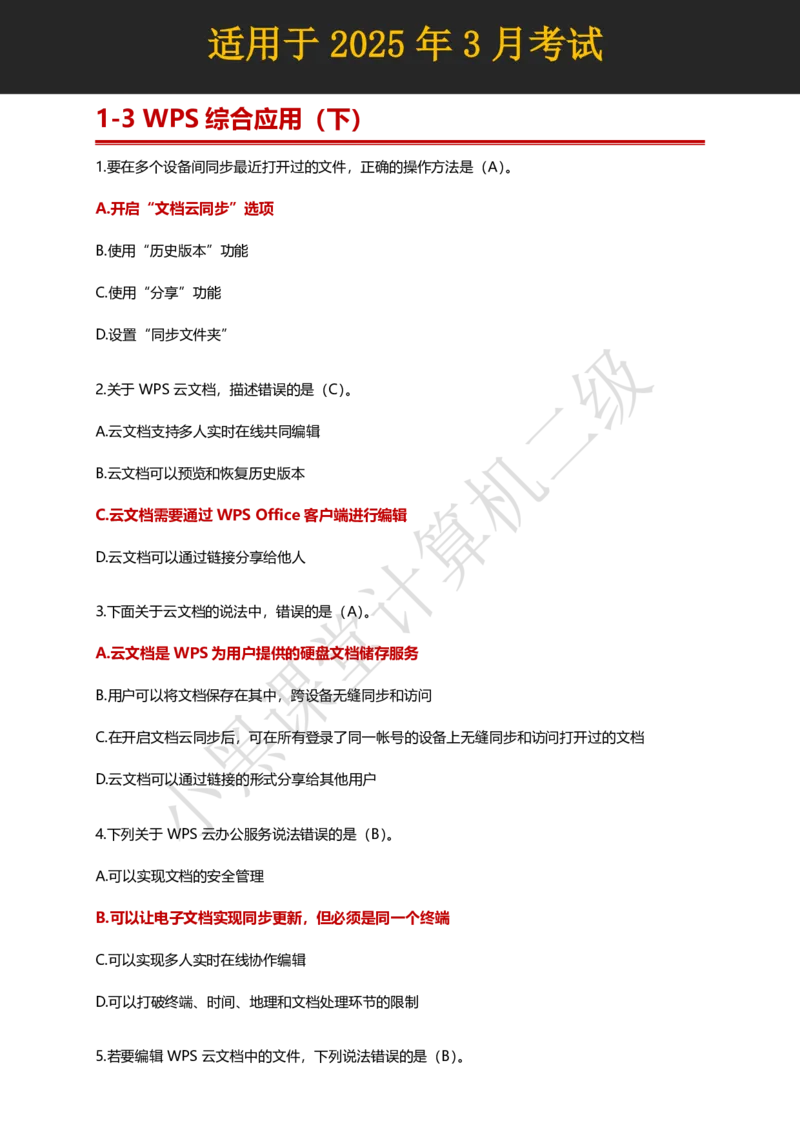 适用于 2025 年 3 月考试

1-3 WPS 综合应用（下）

1.要在多个设备间同步最近打开过的文件，正确的操作方法是（A）。

A.开启“文档云同步”选项

B.使用“历史版本”功能

C.使用“分享”功能

D.设置“同步文件夹”

2.关于 WPS 云文档，描述错误的是（C）。

A.云文档支持多人实时在线共同编辑

B.云文档可以预览和恢复历史版本

C.云文档需要通过 WPS Office 客户端进行编辑

D.云文档可以通过链接分享给他人

3.下面关于云文档的说法中，错误的是（A）。

A.云文档是 WPS 为用户提供的硬盘文档储存服务

B.用户可以将文档保存在其中，跨设备无缝同步和访问

C.在开启文档云同步后，可在所有登录了同一帐号的设备上无缝同步和访问打开过的文档

D.云文档可以通过链接的形式分享给其他用户

4.下列关于 WPS 云办公服务说法错误的是（B）。

A.可以实现文档的安全管理

B.可以让电子文档实现同步更新，但必须是同一个终端

C.可以实现多人实时在线协作编辑

D.可以打破终端、时间、地理和文档处理环节的限制

5.若要编辑 WPS 云文档中的文件，下列说法错误的是（B）。

小黑课堂计算机二级